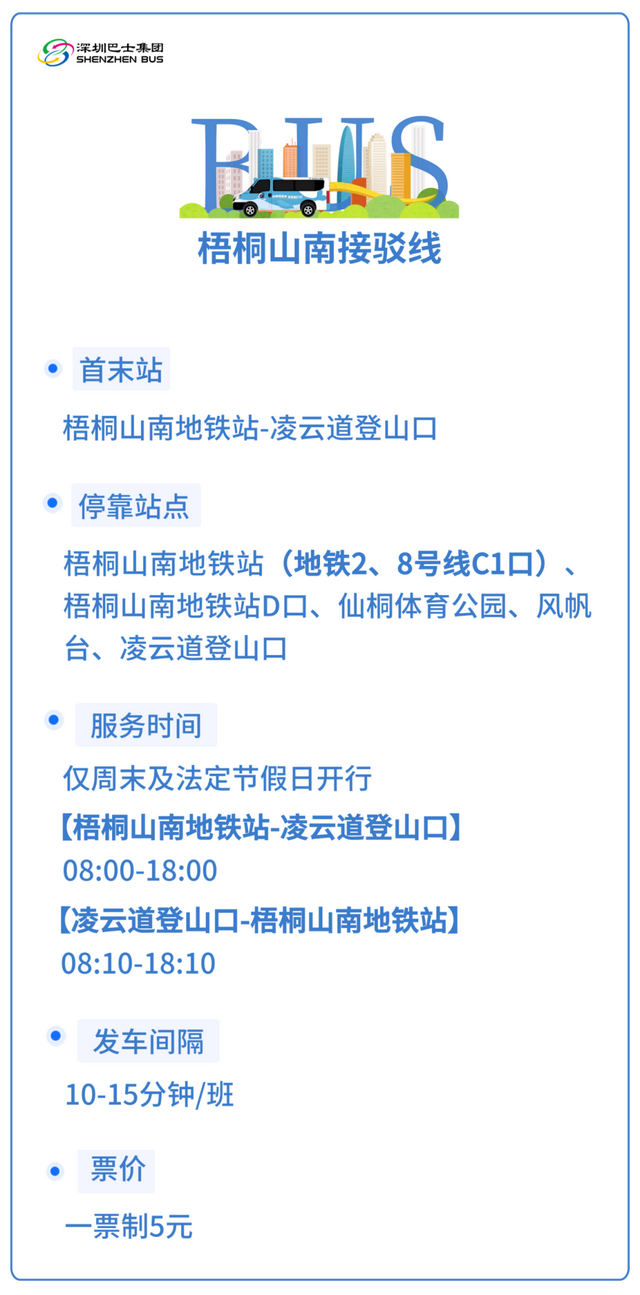 深圳巴士集团
SHENZHEN BUS

BUS

梧桐山南接驳线

首末站

梧桐山南地铁站-凌云道登山口

停靠站点

梧桐山南地铁站（地铁2、8号线C1口）、梧桐山南地铁站D口、仙桐体育公园、风帆台、凌云道登山口

服务时间

仅周末及法定节假日开行

【梧桐山南地铁站-凌云道登山口】

08:00-18:00

【凌云道登山口-梧桐山南地铁站】

08:10-18:10

发车间隔

10-15分钟/班

票价

一票制5元